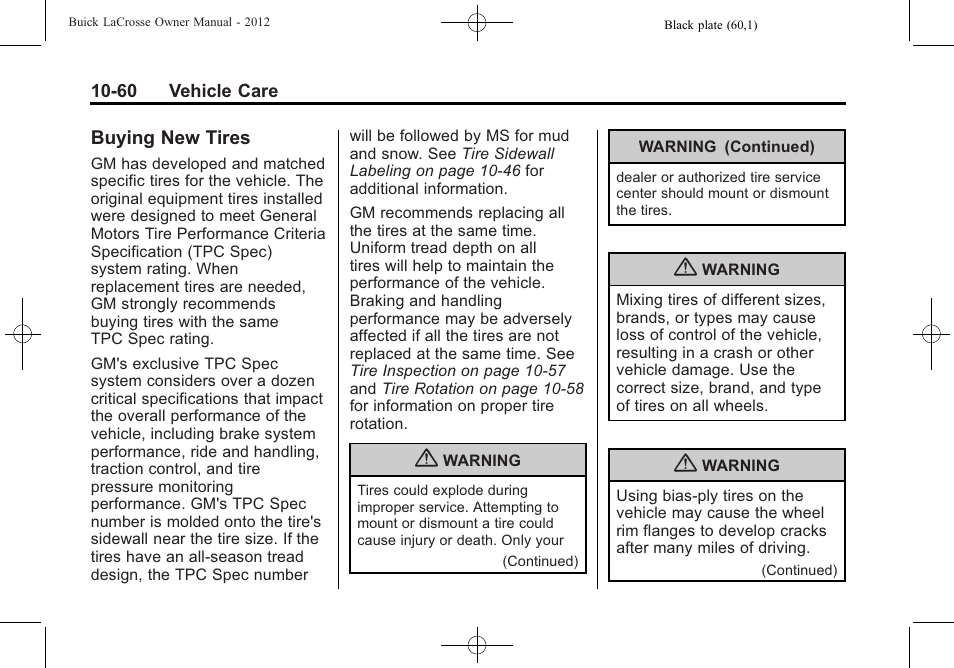 Buick LaCrosse Owner Manual - 2012

Black plate (60,1)

10-60 Vehicle Care

Buying New Tires

GM has developed and matched specific tires for the vehicle. The original equipment tires installed were designed to meet General Motors Tire Performance Criteria Specification (TPC Spec) system rating. When replacement tires are needed, GM strongly recommends buying tires with the same TPC Spec rating.

GM's exclusive TPC Spec system considers over a dozen critical specifications that impact the overall performance of the vehicle, including brake system performance, ride and handling, traction control, and tire pressure monitoring performance. GM's TPC Spec number is molded onto the tire's sidewall near the tire size. If the tires have an all-season tread design, the TPC Spec number will be followed by MS for mud and snow. See Tire Sidewall Labeling on page 10-46 for additional information.

GM recommends replacing all the tires at the same time. Uniform tread depth on all tires will help to maintain the performance of the vehicle. Braking and handling performance may be adversely affected if all the tires are not replaced at the same time. See Tire Inspection on page 10-57 and Tire Rotation on page 10-58 for information on proper tire rotation.

WARNING

Tires could explode during improper service. Attempting to mount or dismount a tire could cause injury or death. Only your

(Continued)

WARNING (Continued)

dealer or authorized tire service center should mount or dismount the tires.

WARNING

Mixing tires of different sizes, brands, or types may cause loss of control of the vehicle, resulting in a crash or other vehicle damage. Use the correct size, brand, and type of tires on all wheels.

WARNING

Using bias-ply tires on the vehicle may cause the wheel rim flanges to develop cracks after many miles of driving.

(Continued)